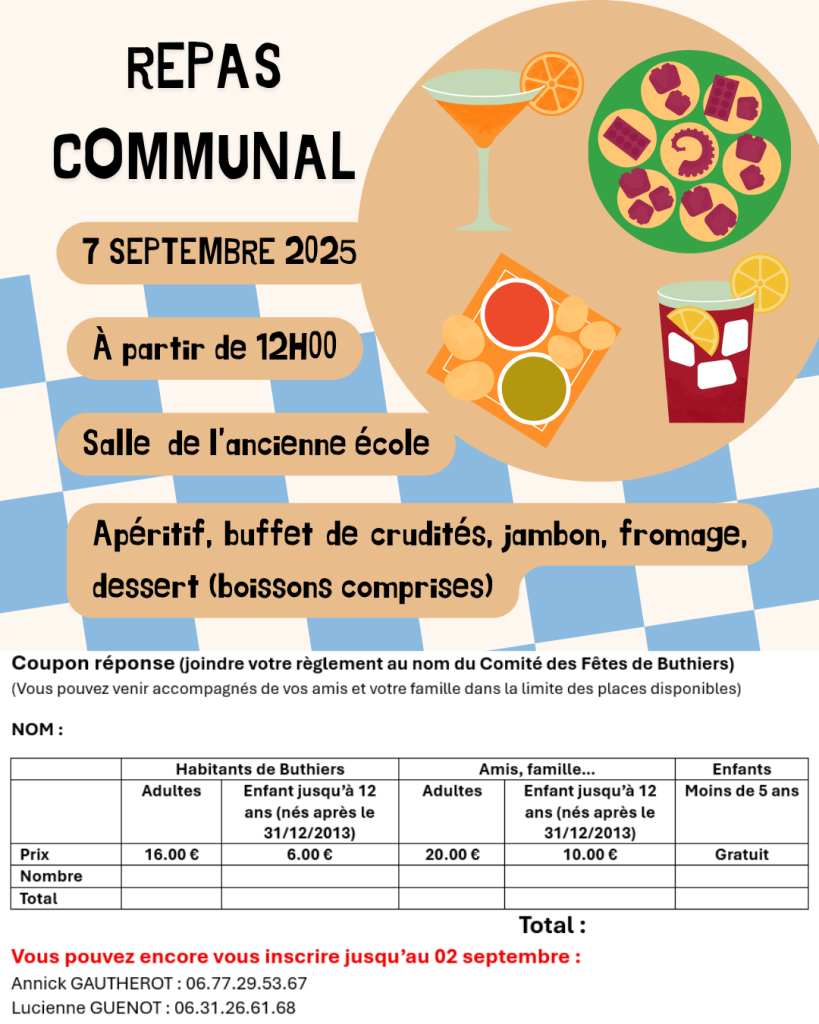 REPAS COMMUNAL

7 SEPTEMBRE 2025

À partir de 12H00

Salle de l'ancienne école

Apéritif, buffet de crudités, jambon, fromage, dessert (boissons comprises)

Coupon réponse (joindre votre règlement au nom du Comité des Fêtes de Buthiers)
(Vous pouvez venir accompagnés de vos amis et votre famille dans la limite des places disponibles)

NOM :

| | Habitants de Buthiers | | Amis, famille... | | Enfants |
|---|---|---|---|---|---|
| | Adultes | Enfant jusqu'à 12 ans (nés après le 31/12/2013) | Adultes | Enfant jusqu'à 12 ans (nés après le 31/12/2013) | Moins de 5 ans |
| Prix | 16.00 € | 6.00 € | 20.00 € | 10.00 € | Gratuit |
| Nombre | | | | | |
| Total | | | | | |

Total :

Vous pouvez encore vous inscrire jusqu'au 02 septembre :
Annick GAUTHEROT : 06.77.29.53.67
Lucienne GUENOT : 06.31.26.61.68